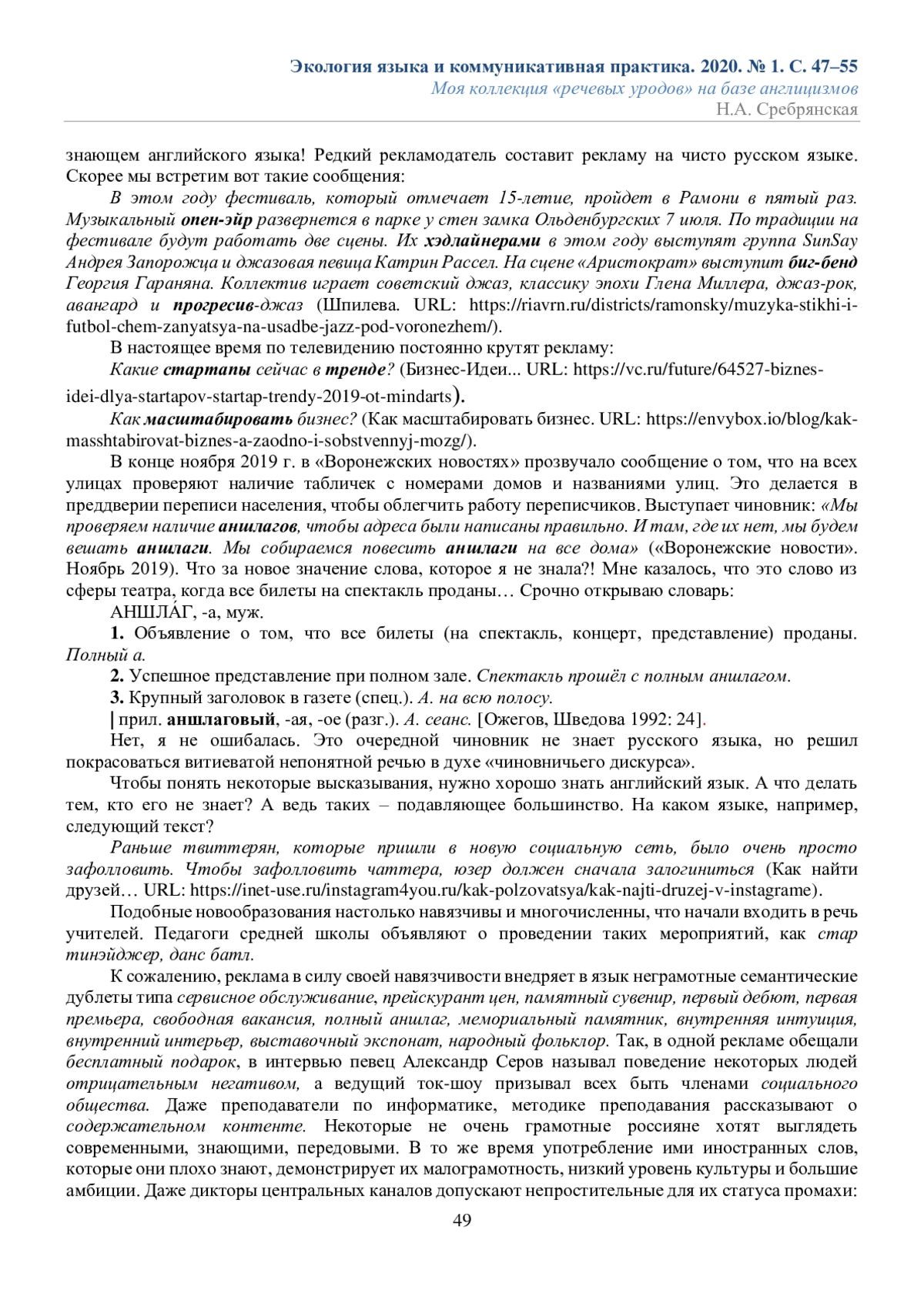 Экология языка и коммуникативная практика. 2020. № 1. С. 47–55
Моя коллекция «речевых уродов» на базе англицизмов
Н.А. Сребрянская

знающем английского языка! Редкий рекламодатель составит рекламу на чисто русском языке. Скорее мы встретим вот такие сообщения:

В этом году фестиваль, который отмечает 15-летие, пройдет в Рамони в пятый раз. Музыкальный опен-эйр развернется в парке у стен замка Ольденбургских 7 июля. По традиции на фестивале будут работать две сцены. Их хэдлайнерами в этом году выступят группа SunSay Андрея Запорожца и джазовая певица Катрин Рассел. На сцене «Аристократ» выступит биг-бенд Георгия Гараняна. Коллектив играет советский джаз, классику эпохи Глена Миллера, джаз-рок, авангард и прогресив-джаз (Шпилева. URL: https://riavrn.ru/districts/ramonsky/muzyka-stikhi-i-futbol-chem-zanyatsya-na-usadbe-jazz-pod-voronezhem/).

В настоящее время по телевидению постоянно крутят рекламу:

Какие стартапы сейчас в тренде? (Бизнес-Идеи... URL: https://vc.ru/future/64527-biznes-idei-dlya-startapov-startap-trendy-2019-ot-mindarts).

Как масштабировать бизнес? (Как масштабировать бизнес. URL: https://envybox.io/blog/kak-masshtabirovat-biznes-a-zaodno-i-sobstvennyj-mozg/).

В конце ноября 2019 г. в «Воронежских новостях» прозвучало сообщение о том, что на всех улицах проверяют наличие табличек с номерами домов и названиями улиц. Это делается в преддверии переписи населения, чтобы облегчить работу переписчиков. Выступает чиновник: «Мы проверяем наличие аншлагов, чтобы адреса были написаны правильно. И там, где их нет, мы будем вешать аншлаги. Мы собираемся повесить аншлаги на все дома» («Воронежские новости». Ноябрь 2019). Что за новое значение слова, которое я не знала?! Мне казалось, что это слово из сферы театра, когда все билеты на спектакль проданы… Срочно открываю словарь:

АНШЛА́Г, -а, муж.

1. Объявление о том, что все билеты (на спектакль, концерт, представление) проданы. Полный а.

2. Успешное представление при полном зале. Спектакль прошёл с полным аншлагом.

3. Крупный заголовок в газете (спец.). А. на всю полосу.

| прил. аншлаговый, -ая, -ое (разг.). А. сеанс. [Ожегов, Шведова 1992: 24].

Нет, я не ошибалась. Это очередной чиновник не знает русского языка, но решил покрасоваться витиеватой непонятной речью в духе «чиновничьего дискурса».

Чтобы понять некоторые высказывания, нужно хорошо знать английский язык. А что делать тем, кто его не знает? А ведь таких – подавляющее большинство. На каком языке, например, следующий текст?

Раньше твиттерян, которые пришли в новую социальную сеть, было очень просто зафолловить. Чтобы зафолловить чаттера, юзер должен сначала залогиниться (Как найти друзей… URL: https://inet-use.ru/instagram4you.ru/kak-polzovatsya/kak-najti-druzej-v-instagrame).

Подобные новообразования настолько навязчивы и многочисленны, что начали входить в речь учителей. Педагоги средней школы объявляют о проведении таких мероприятий, как стар тинэйджер, данс батл.

К сожалению, реклама в силу своей навязчивости внедряет в язык неграмотные семантические дублеты типа сервисное обслуживание, прейскурант цен, памятный сувенир, первый дебют, первая премьера, свободная вакансия, полный аншлаг, мемориальный памятник, внутренняя интуиция, внутренний интерьер, выставочный экспонат, народный фольклор. Так, в одной рекламе обещали бесплатный подарок, в интервью певец Александр Серов называл поведение некоторых людей отрицательным негативом, а ведущий ток-шоу призывал всех быть членами социального общества. Даже преподаватели по информатике, методике преподавания рассказывают о содержательном контенте. Некоторые не очень грамотные россияне хотят выглядеть современными, знающими, передовыми. В то же время употребление ими иностранных слов, которые они плохо знают, демонстрирует их малограмотность, низкий уровень культуры и большие амбиции. Даже дикторы центральных каналов допускают непростительные для их статуса промахи:

49